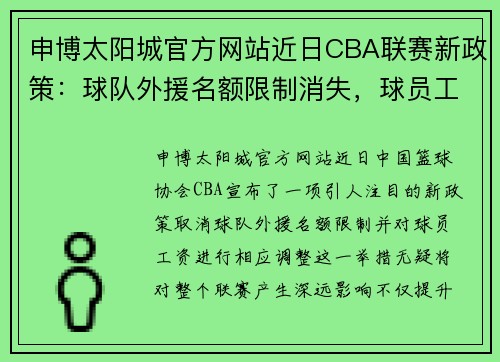 申博太阳城官方网站近日CBA联赛新政策：球队外援名额限制消失，球员工

申博太阳城官方网站近日中国篮球协会CBA宣布了一项引人注目的新政策取消球队外援名额限制并对球员工资进行相应调整这一举措无疑将对整个联赛产生深远影响不仅提升